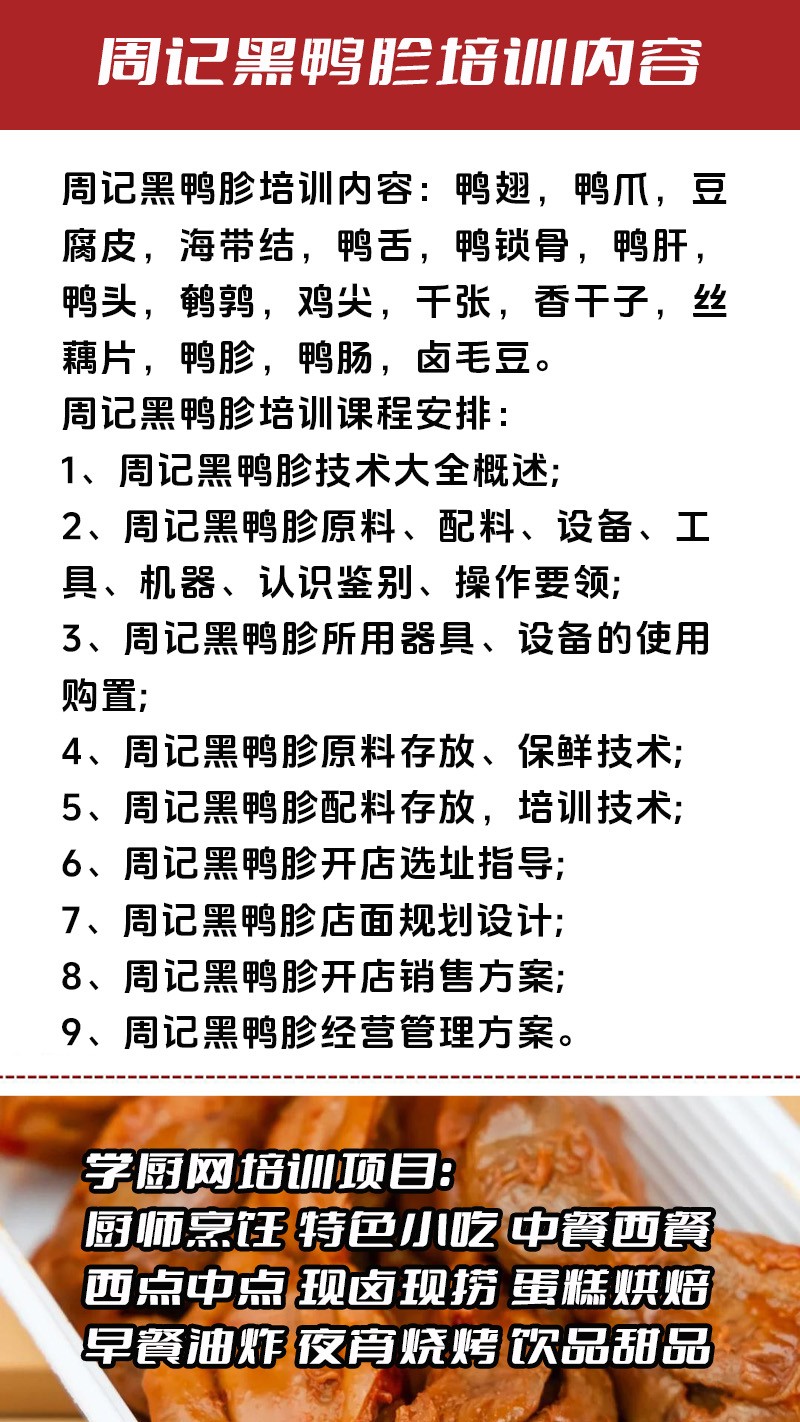 周记黑鸭胗培训内容

周记黑鸭胗培训内容：鸭翅，鸭爪，豆腐皮，海带结，鸭舌，鸭锁骨，鸭肝，鸭头，鹌鹑，鸡尖，千张，香干子，丝藕片，鸭胗，鸭肠，卤毛豆。
周记黑鸭胗培训课程安排：
1、周记黑鸭胗技术大全概述;
2、周记黑鸭胗原料、配料、设备、工具、机器、认识鉴别、操作要领;
3、周记黑鸭胗所用器具、设备的使用购置;
4、周记黑鸭胗原料存放、保鲜技术;
5、周记黑鸭胗配料存放，培训技术;
6、周记黑鸭胗开店选址指导;
7、周记黑鸭胗店面规划设计;
8、周记黑鸭胗开店销售方案;
9、周记黑鸭胗经营管理方案。

学厨网培训项目:
厨师烹饪 特色小吃 中餐西餐
西点中点 现卤现捞 蛋糕烘焙
早餐油炸 夜宵烧烤 饮品甜品